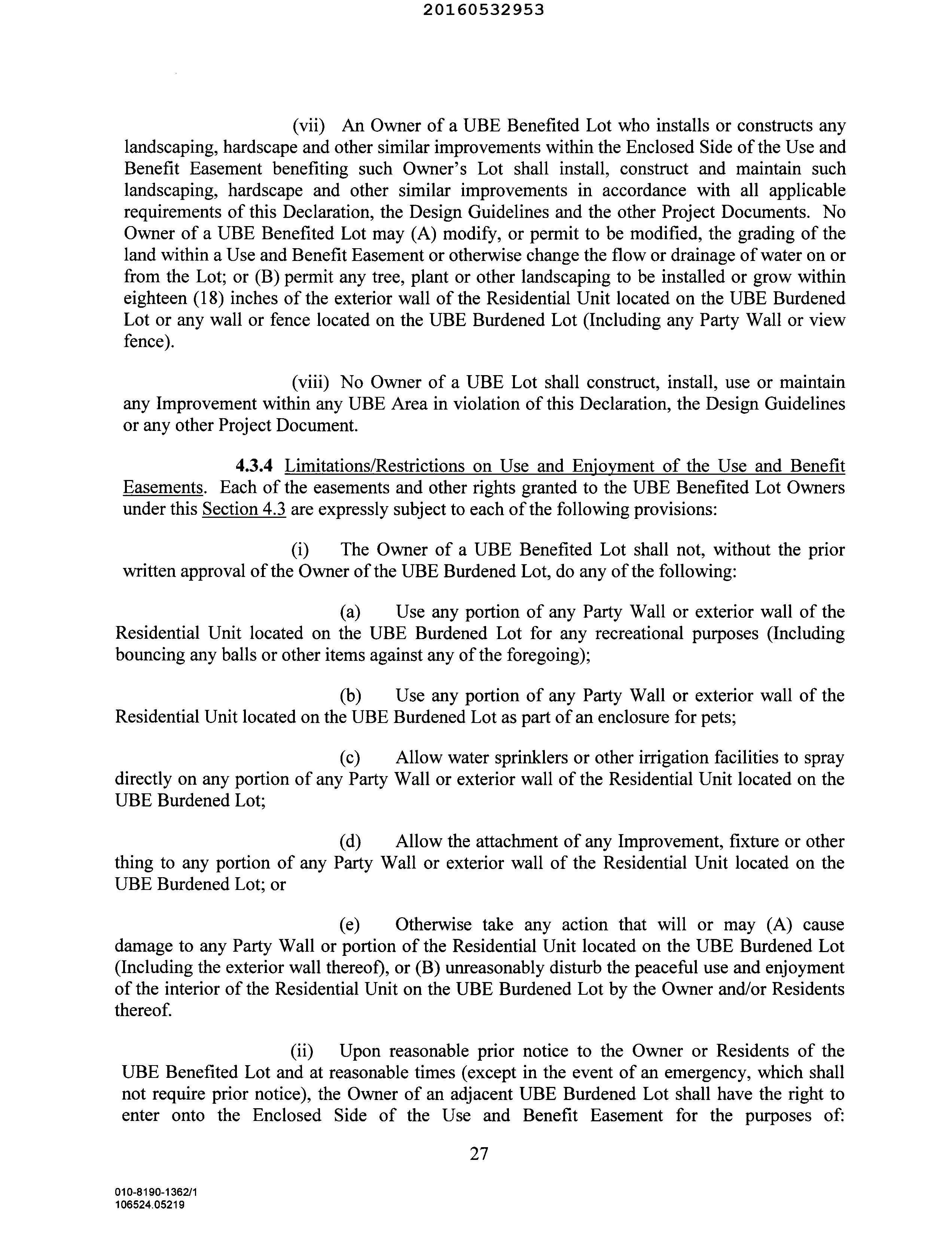 20160532953

(vii) An Owner of a UBE Benefited Lot who installs or constructs any landscaping, hardscape and other similar improvements within the Enclosed Side of the Use and Benefit Easement benefiting such Owner's Lot shall install, construct and maintain such landscaping, hardscape and other similar improvements in accordance with all applicable requirements of this Declaration, the Design Guidelines and the other Project Documents. No Owner of a UBE Benefited Lot may (A) modify, or permit to be modified, the grading of the land within a Use and Benefit Easement or otherwise change the flow or drainage of water on or from the Lot; or (B) permit any tree, plant or other landscaping to be installed or grow within eighteen (18) inches of the exterior wall of the Residential Unit located on the UBE Burdened Lot or any wall or fence located on the UBE Burdened Lot (Including any Party Wall or view fence).

(viii) No Owner of a UBE Lot shall construct, install, use or maintain any Improvement within any UBE Area in violation of this Declaration, the Design Guidelines or any other Project Document.

4.3.4 Limitations/Restrictions on Use and Enjoyment of the Use and Benefit Easements. Each of the easements and other rights granted to the UBE Benefited Lot Owners under this Section 4.3 are expressly subject to each of the following provisions:

(i) The Owner of a UBE Benefited Lot shall not, without the prior written approval of the Owner of the UBE Burdened Lot, do any of the following:

(a) Use any portion of any Party Wall or exterior wall of the Residential Unit located on the UBE Burdened Lot for any recreational purposes (Including bouncing any balls or other items against any of the foregoing);

(b) Use any portion of any Party Wall or exterior wall of the Residential Unit located on the UBE Burdened Lot as part of an enclosure for pets;

(c) Allow water sprinklers or other irrigation facilities to spray directly on any portion of any Party Wall or exterior wall of the Residential Unit located on the UBE Burdened Lot;

(d) Allow the attachment of any Improvement, fixture or other thing to any portion of any Party Wall or exterior wall of the Residential Unit located on the UBE Burdened Lot; or

(e) Otherwise take any action that will or may (A) cause damage to any Party Wall or portion of the Residential Unit located on the UBE Burdened Lot (Including the exterior wall thereof), or (B) unreasonably disturb the peaceful use and enjoyment of the interior of the Residential Unit on the UBE Burdened Lot by the Owner and/or Residents thereof.

(ii) Upon reasonable prior notice to the Owner or Residents of the UBE Benefited Lot and at reasonable times (except in the event of an emergency, which shall not require prior notice), the Owner of an adjacent UBE Burdened Lot shall have the right to enter onto the Enclosed Side of the Use and Benefit Easement for the purposes of:

27

010-8190-1362/1
106524.05219